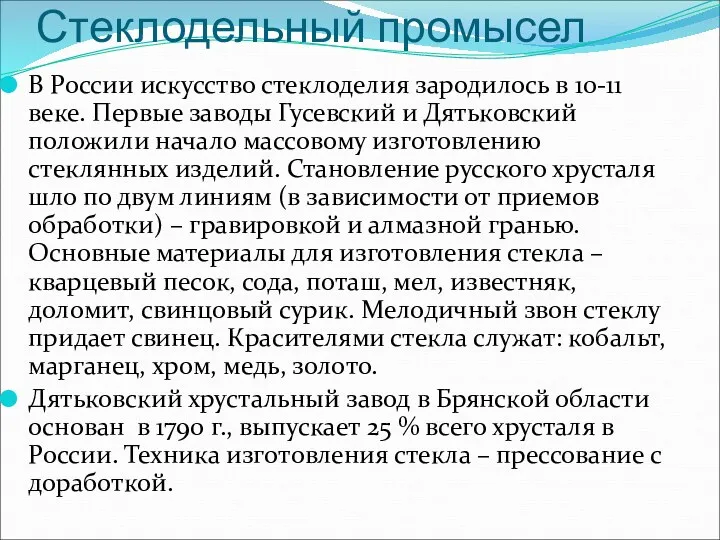 Стеклодельный промысел

В России искусство стеклоделия зародилось в 10-11 веке. Первые заводы Гусевский и Дятьковский положили начало массовому изготовлению стеклянных изделий. Становление русского хрусталя шло по двум линиям (в зависимости от приемов обработки) – гравировкой и алмазной гранью. Основные материалы для изготовления стекла – кварцевый песок, сода, поташ, мел, известняк, доломит, свинцовый сурик. Мелодичный звон стеклу придает свинец. Красителями стекла служат: кобальт, марганец, хром, медь, золото.

Дятьковский хрустальный завод в Брянской области основан в 1790 г., выпускает 25 % всего хрусталя в России. Техника изготовления стекла – прессование с доработкой.